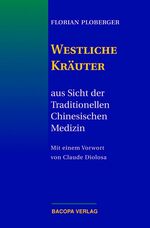 FLORIAN PLOBERGER

WESTLICHE KRÄUTER

aus Sicht der Traditionellen Chinesischen Medizin

Mit einem Vorwort von Claude Diolosa

BACOPA VERLAG